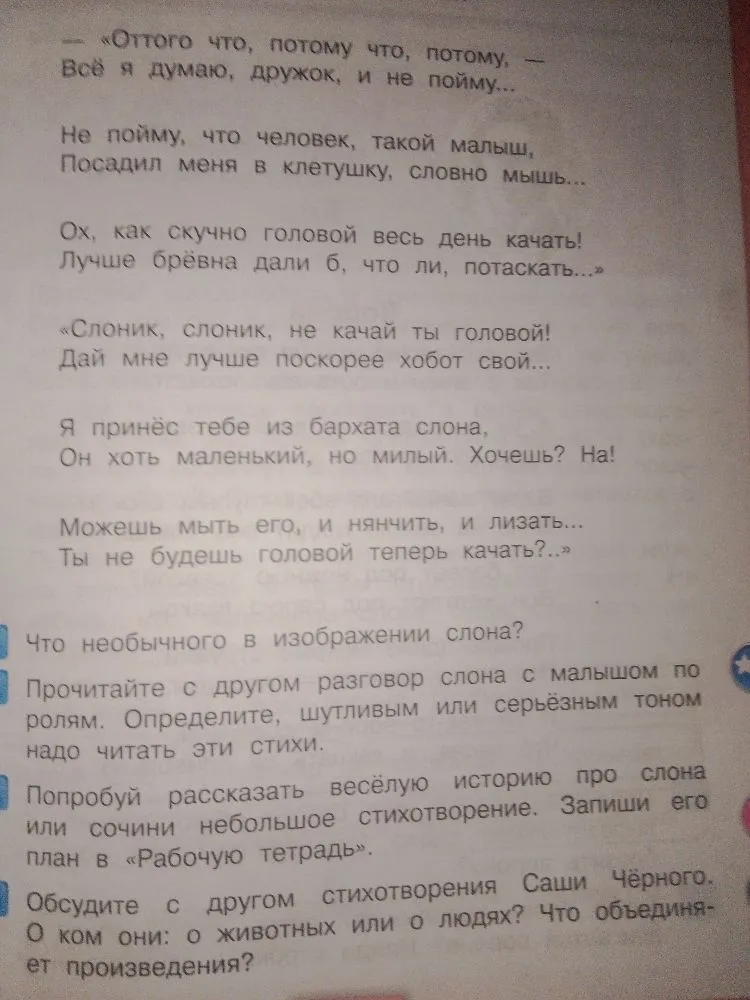 — «Оттого что, потому что, потому, —
Всё я думаю, дружок, и не пойму...

Не пойму, что человек, такой малыш,
Посадил меня в клетушку, словно мышь...

Ох, как скучно головой весь день качать!
Лучше брёвна дали б, что ли, потаскать...»

«Слоник, слоник, не качай ты головой!
Дай мне лучше поскорее хобот свой...

Я принёс тебе из бархата слона,
Он хоть маленький, но милый. Хочешь? На!

Можешь мыть его, и нянчить, и лизать...
Ты не будешь головой теперь качать?..»

Что необычного в изображении слона?

Прочитайте с другом разговор слона с малышом по ролям. Определите, шутливым или серьёзным тоном надо читать эти стихи.

Попробуй рассказать весёлую историю про слона или сочини небольшое стихотворение. Запиши его план в «Рабочую тетрадь».

Обсудите с другом стихотворения Саши Чёрного. О ком они: о животных или о людях? Что объединяет произведения?